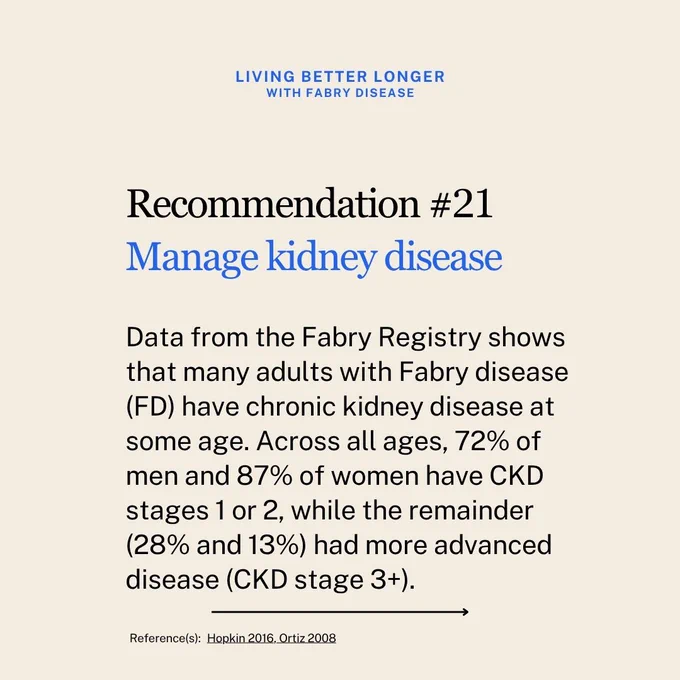 LIVING BETTER LONGER
WITH FABRY DISEASE

Recommendation #21
Manage kidney disease

Data from the Fabry Registry shows that many adults with Fabry disease (FD) have chronic kidney disease at some age. Across all ages, 72% of men and 87% of women have CKD stages 1 or 2, while the remainder (28% and 13%) had more advanced disease (CKD stage 3+).

Reference(s): Hopkin 2016, Ortiz 2008